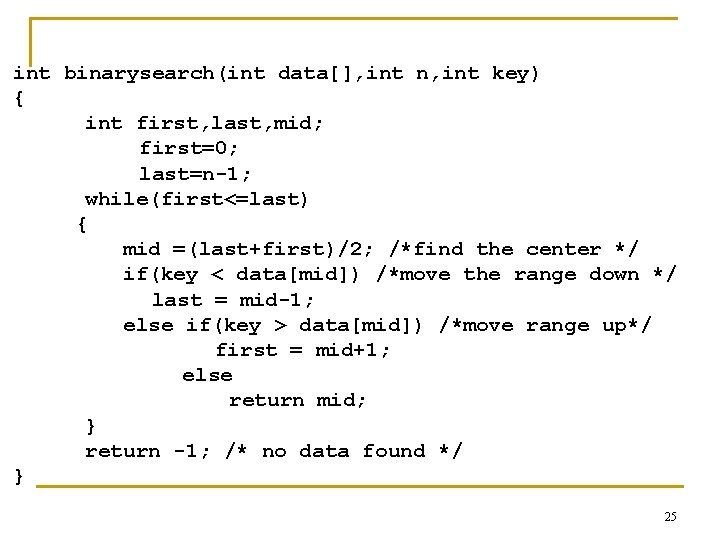 int binarysearch(int data[],int n,int key)
{
int first,last,mid;
first=0;
last=n-1;
while(first<=last)
{
mid =(last+first)/2; /*find the center */
if(key < data[mid]) /*move the range down */
last = mid-1;
else if(key > data[mid]) /*move range up*/
first = mid+1;
else
return mid;
}
return -1; /* no data found */
}

25